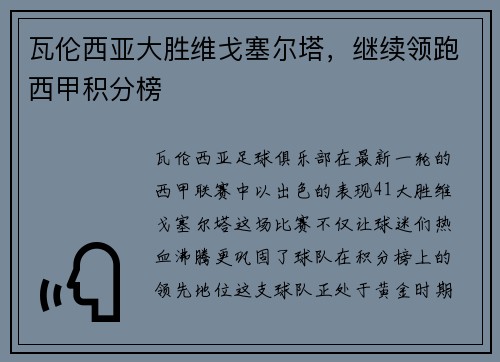 瓦伦西亚大胜维戈塞尔塔，继续领跑西甲积分榜

瓦伦西亚足球俱乐部在最新一轮的西甲联赛中以出色的表现41大胜维戈塞尔塔这场比赛不仅让球迷们热血沸腾更巩固了球队在积分榜上的领先地位这支球队正处于黄金时期